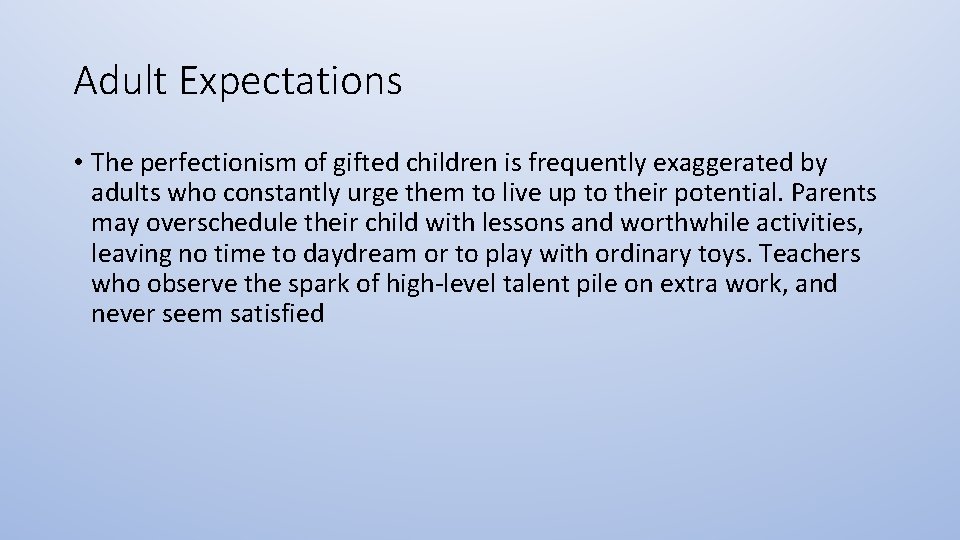 Adult Expectations

• The perfectionism of gifted children is frequently exaggerated by adults who constantly urge them to live up to their potential. Parents may overschedule their child with lessons and worthwhile activities, leaving no time to daydream or to play with ordinary toys. Teachers who observe the spark of high-level talent pile on extra work, and never seem satisfied